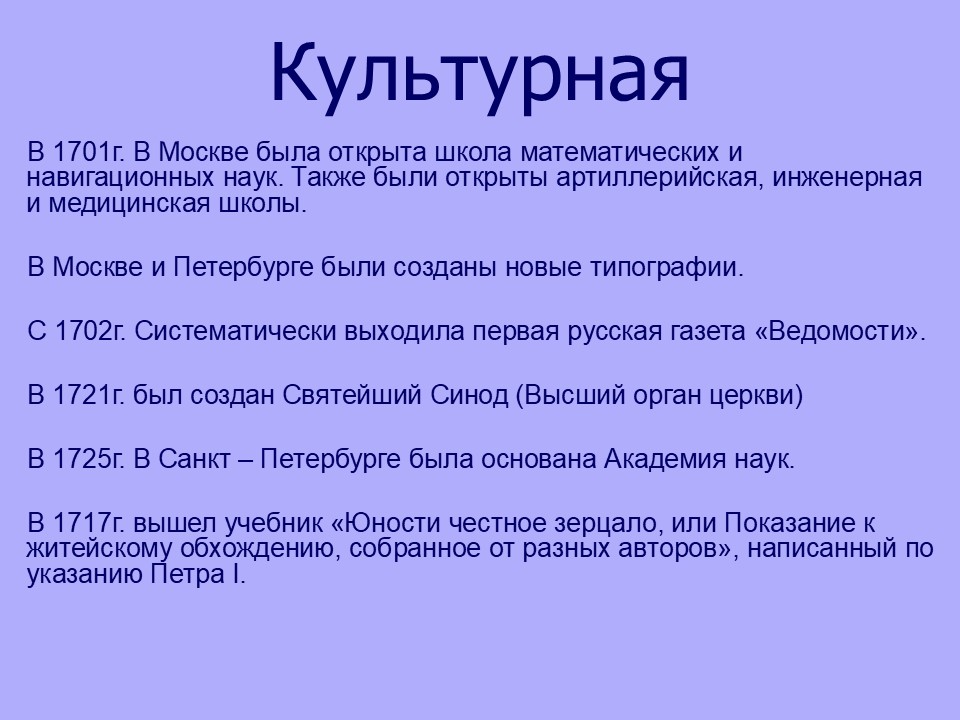 Культурная

В 1701г. В Москве была открыта школа математических и навигационных наук. Также были открыты артиллерийская, инженерная и медицинская школы.

В Москве и Петербурге были созданы новые типографии.

С 1702г. Систематически выходила первая русская газета «Ведомости».

В 1721г. был создан Святейший Синод (Высший орган церкви)

В 1725г. В Санкт – Петербурге была основана Академия наук.

В 1717г. вышел учебник «Юности честное зерцало, или Показание к житейскому обхождению, собранное от разных авторов», написанный по указанию Петра I.